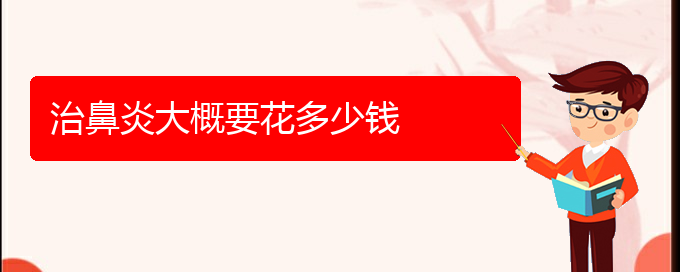 治鼻炎大概要花多少钱